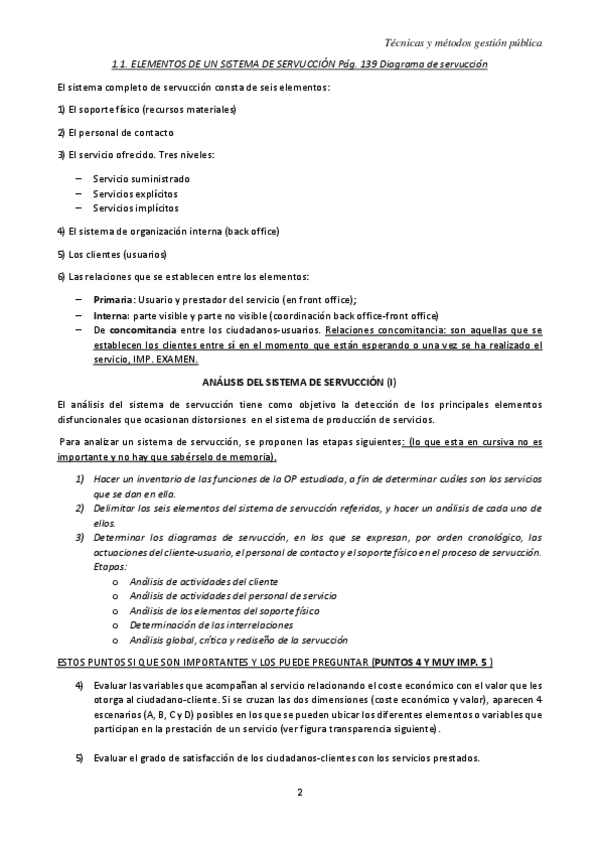 Técnicas y métodos gestión pública

1.1. ELEMENTOS DE UN SISTEMA DE SERVUCCIÓN Pág. 139 Diagrama de servucción

El sistema completo de servucción consta de seis elementos:

1) El soporte físico (recursos materiales)

2) El personal de contacto

3) El servicio ofrecido. Tres niveles:

– Servicio suministrado
– Servicios explícitos
– Servicios implícitos

4) El sistema de organización interna (back office)

5) Los clientes (usuarios)

6) Las relaciones que se establecen entre los elementos:

– Primaria: Usuario y prestador del servicio (en front office);
– Interna: parte visible y parte no visible (coordinación back office-front office)
– De concomitancia entre los ciudadanos-usuarios. Relaciones concomitancia: son aquellas que se establecen los clientes entre sí en el momento que están esperando o una vez se ha realizado el servicio, IMP. EXAMEN.

ANÁLISIS DEL SISTEMA DE SERVUCCIÓN (I)

El análisis del sistema de servucción tiene como objetivo la detección de los principales elementos disfuncionales que ocasionan distorsiones en el sistema de producción de servicios.

Para analizar un sistema de servucción, se proponen las etapas siguientes: (lo que esta en cursiva no es importante y no hay que sabérselo de memoria).

1) Hacer un inventario de las funciones de la OP estudiada, a fin de determinar cuáles son los servicios que se dan en ella.
2) Delimitar los seis elementos del sistema de servucción referidos, y hacer un análisis de cada uno de ellos.
3) Determinar los diagramas de servucción, en los que se expresan, por orden cronológico, las actuaciones del cliente-usuario, el personal de contacto y el soporte físico en el proceso de servucción. Etapas:
o Análisis de actividades del cliente
o Análisis de actividades del personal de servicio
o Análisis de los elementos del soporte físico
o Determinación de las interrelaciones
o Análisis global, crítica y rediseño de la servucción

ESTOS PUNTOS SI QUE SON IMPORTANTES Y LOS PUEDE PREGUNTAR (PUNTOS 4 Y MUY IMP. 5 )

4) Evaluar las variables que acompañan al servicio relacionando el coste económico con el valor que les otorga al ciudadano-cliente. Si se cruzan las dos dimensiones (coste económico y valor), aparecen 4 escenarios (A, B, C y D) posibles en los que se pueden ubicar los diferentes elementos o variables que participan en la prestación de un servicio (ver figura transparencia siguiente).

5) Evaluar el grado de satisfacción de los ciudadanos-clientes con los servicios prestados.

2